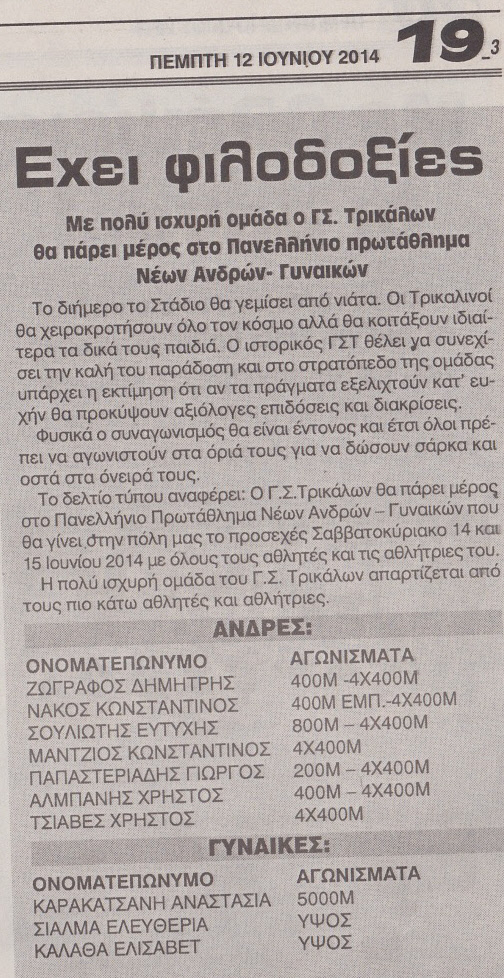 ΠΕΜΠΤΗ 12 ΙΟΥΝΙΟΥ 2014 19_3

Εχει φιλοδοξίες

Με πολύ ισχυρή ομάδα ο ΓΣ. Τρικάλων θα πάρει μέρος στο Πανελλήνιο πρωτάθλημα Νέων Ανδρών- Γυναικών

Το διήμερο το Στάδιο θα γεμίσει από νιάτα. Οι Τρικαλινοί θα χειροκροτήσουν όλο τον κόσμο αλλά θα κοιτάξουν ιδιαίτερα τα δικά τους παιδιά. Ο ιστορικός ΓΣΤ θέλει να συνεχίσει την καλή του παράδοση και στο στρατόπεδο της ομάδας υπάρχει η εκτίμηση ότι αν τα πράγματα εξελιχτούν κατ' ευχήν θα προκύψουν αξιόλογες επιδόσεις και διακρίσεις.

Φυσικά ο συναγωνισμός θα είναι έντονος και έτσι όλοι πρέπει να αγωνιστούν στα όριά τους για να δώσουν σάρκα και οστά στα όνειρά τους.

Το δελτίο τύπου αναφέρει: Ο Γ.Σ.Τρικάλων θα πάρει μέρος στο Πανελλήνιο Πρωτάθλημα Νέων Ανδρών – Γυναικών που θα γίνει στην πόλη μας το προσεχές Σαββατοκύριακο 14 και 15 Ιουνίου 2014 με όλους τους αθλητές και τις αθλήτριες του.

Η πολύ ισχυρή ομάδα του Γ.Σ. Τρικάλων απαρτίζεται από τους πιο κάτω αθλητές και αθλήτριες.

ΑΝΔΡΕΣ:

| ΟΝΟΜΑΤΕΠΩΝΥΜΟ | ΑΓΩΝΙΣΜΑΤΑ |
|---|---|
| ΖΩΓΡΑΦΟΣ ΔΗΜΗΤΡΗΣ | 400Μ -4Χ400Μ |
| ΝΑΚΟΣ ΚΩΝΣΤΑΝΤΙΝΟΣ | 400Μ ΕΜΠ.-4Χ400Μ |
| ΣΟΥΛΙΩΤΗΣ ΕΥΤΥΧΗΣ | 800Μ – 4Χ400Μ |
| ΜΑΝΤΖΙΟΣ ΚΩΝΣΤΑΝΤΙΝΟΣ | 4Χ400Μ |
| ΠΑΠΑΣΤΕΡΙΑΔΗΣ ΓΙΩΡΓΟΣ | 200Μ – 4Χ400Μ |
| ΑΛΜΠΑΝΗΣ ΧΡΗΣΤΟΣ | 400Μ – 4Χ400Μ |
| ΤΣΙΑΒΕΣ ΧΡΗΣΤΟΣ | 4Χ400Μ |

ΓΥΝΑΙΚΕΣ:

| ΟΝΟΜΑΤΕΠΩΝΥΜΟ | ΑΓΩΝΙΣΜΑΤΑ |
|---|---|
| ΚΑΡΑΚΑΤΣΑΝΗ ΑΝΑΣΤΑΣΙΑ | 5000Μ |
| ΣΙΑΛΜΑ ΕΛΕΥΘΕΡΙΑ | ΥΨΟΣ |
| ΚΑΛΑΘΑ ΕΛΙΣΑΒΕΤ | ΥΨΟΣ |